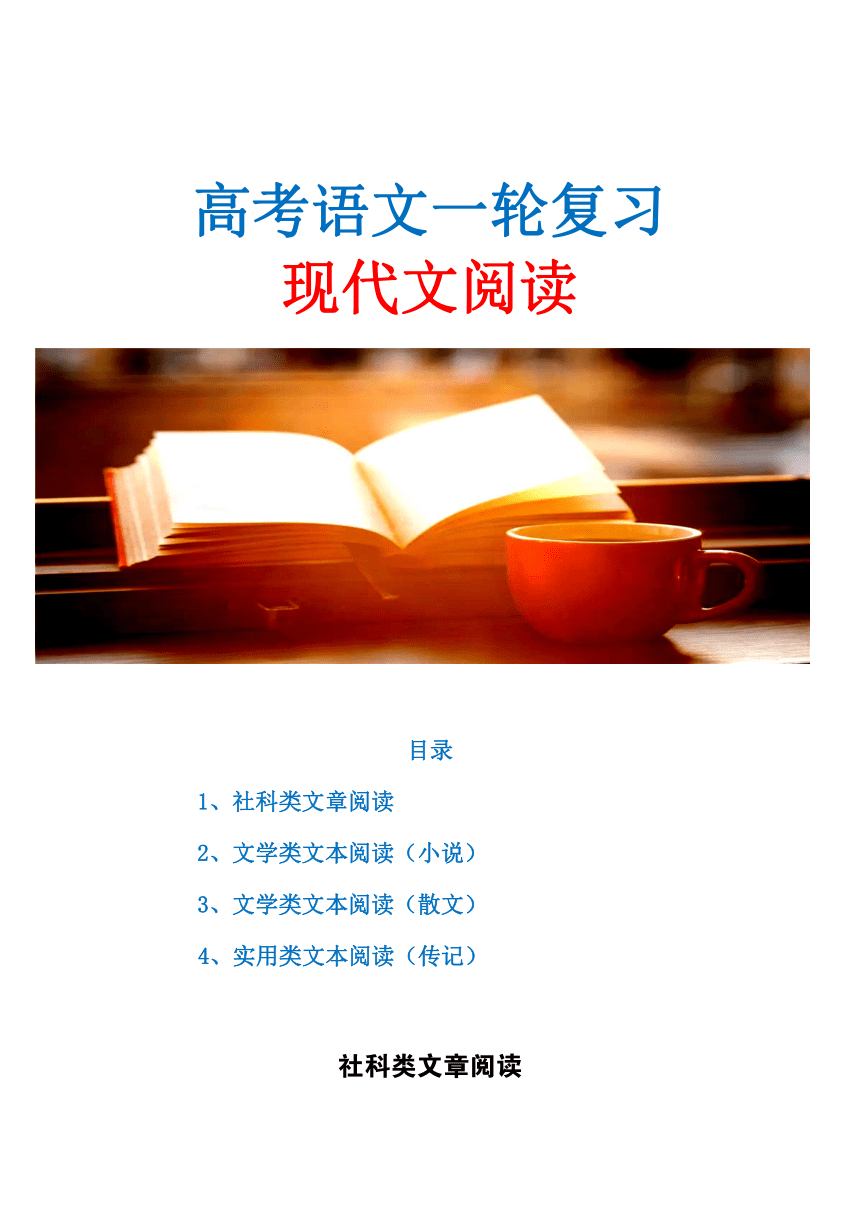 高考语文一轮复习
现代文阅读

目录

1、社科类文章阅读

2、文学类文本阅读（小说）

3、文学类文本阅读（散文）

4、实用类文本阅读（传记）

社科类文章阅读